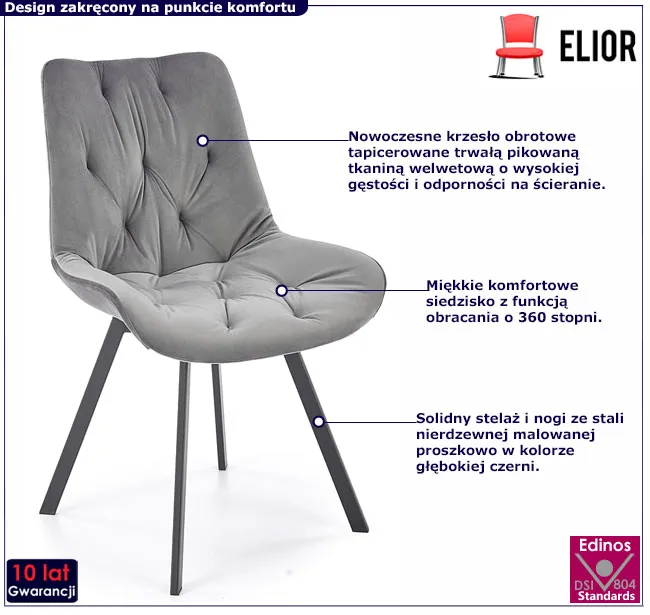 Design zakręcony na punkcie komfortu

ELIOR

Nowoczesne krzesło obrotowe tapicerowane trwałą pikowaną tkaniną welwetową o wysokiej gęstości i odporności na ścieranie.

Miękkie komfortowe siedzisko z funkcją obracania o 360 stopni.

Solidny stelaż i nogi ze stali nierdzewnej malowanej proszkowo w kolorze głębokiej czerni.

10 lat
Gwarancji

Edinos
DSI 804
Standards